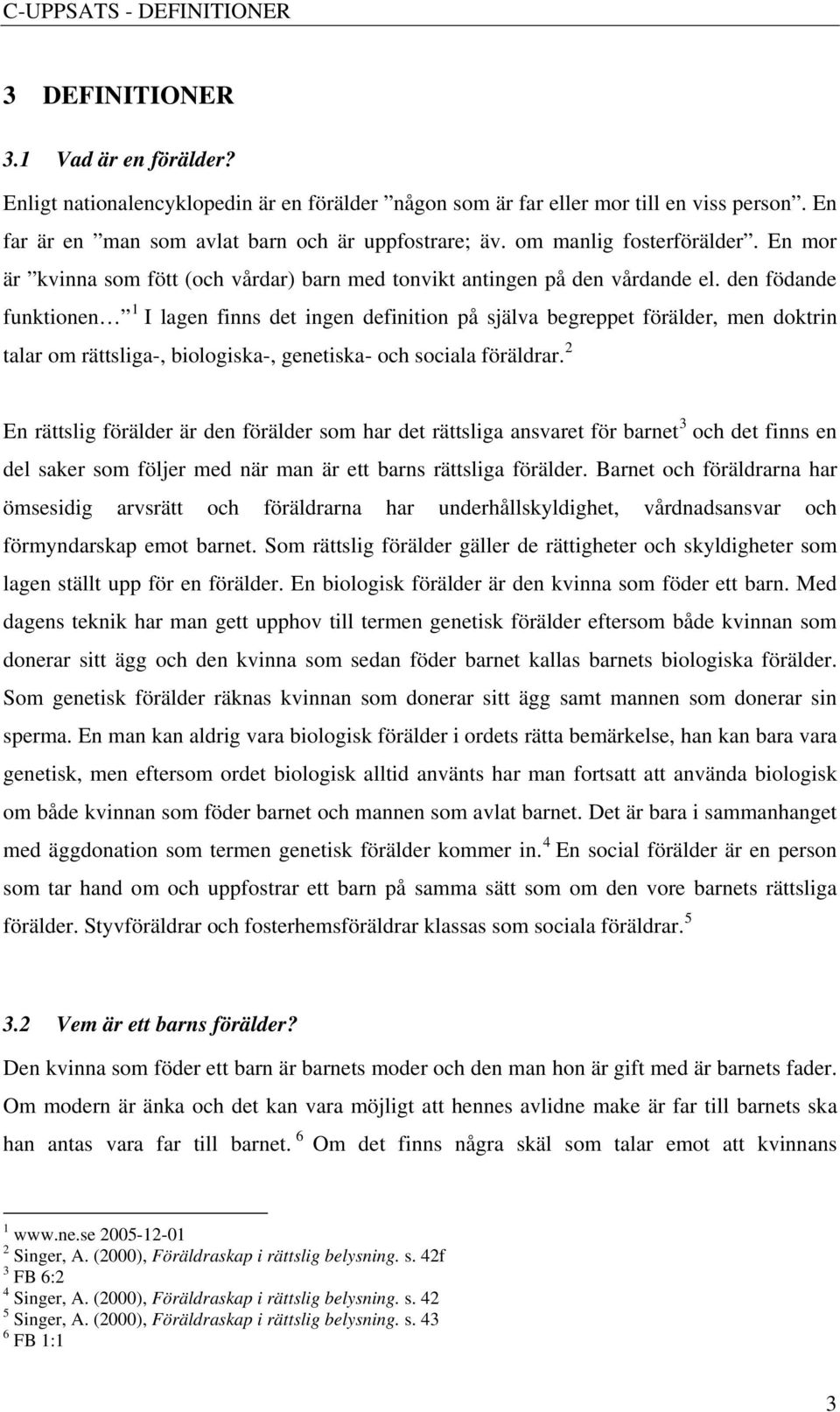 C-UPPSATS - DEFINITIONER

3 DEFINITIONER

3.1 Vad är en förälder?

Enligt nationalencyklopedin är en förälder ”någon som är far eller mor till en viss person”. En far är en ”man som avlat barn och är uppfostrare; äv. om manlig fosterförälder”. En mor är ”kvinna som fött (och vårdar) barn med tonvikt antingen på den vårdande el. den födande funktionen…” $^1$ I lagen finns det ingen definition på själva begreppet förälder, men doktrin talar om rättsliga-, biologiska-, genetiska- och sociala föräldrar. $^2$

En rättslig förälder är den förälder som har det rättsliga ansvaret för barnet $^3$ och det finns en del saker som följer med när man är ett barns rättsliga förälder. Barnet och föräldrarna har ömsesidig arvsrätt och föräldrarna har underhållskyldighet, vårdnadsansvar och förmyndarskap emot barnet. Som rättslig förälder gäller de rättigheter och skyldigheter som lagen ställt upp för en förälder. En biologisk förälder är den kvinna som föder ett barn. Med dagens teknik har man gett upphov till termen genetisk förälder eftersom både kvinnan som donerar sitt ägg och den kvinna som sedan föder barnet kallas barnets biologiska förälder. Som genetisk förälder räknas kvinnan som donerar sitt ägg samt mannen som donerar sin sperma. En man kan aldrig vara biologisk förälder i ordets rätta bemärkelse, han kan bara vara genetisk, men eftersom ordet biologisk alltid använts har man fortsatt att använda biologisk om både kvinnan som föder barnet och mannen som avlat barnet. Det är bara i sammanhanget med äggdonation som termen genetisk förälder kommer in. $^4$ En social förälder är en person som tar hand om och uppfostrar ett barn på samma sätt som om den vore barnets rättsliga förälder. Styvföräldrar och fosterhemsföräldrar klassas som sociala föräldrar. $^5$

3.2 Vem är ett barns förälder?

Den kvinna som föder ett barn är barnets moder och den man hon är gift med är barnets fader. Om modern är änka och det kan vara möjligt att hennes avlidne make är far till barnets ska han antas vara far till barnet. $^6$ Om det finns några skäl som talar emot att kvinnans

$^1$ www.ne.se 2005-12-01
$^2$ Singer, A. (2000), Föräldraskap i rättslig belysning. s. 42f
$^3$ FB 6:2
$^4$ Singer, A. (2000), Föräldraskap i rättslig belysning. s. 42
$^5$ Singer, A. (2000), Föräldraskap i rättslig belysning. s. 43
$^6$ FB 1:1

3